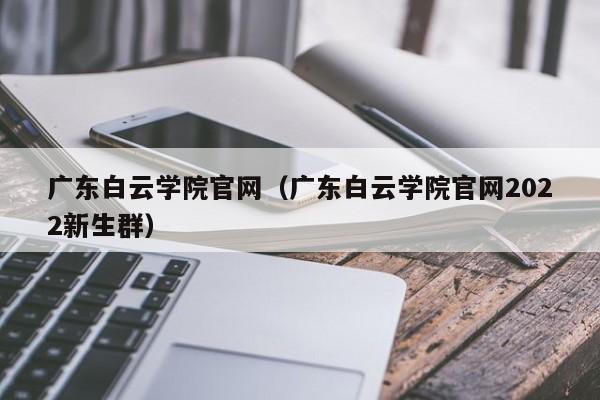 广东白云学院官网（广东白云学院官网2022新生群）